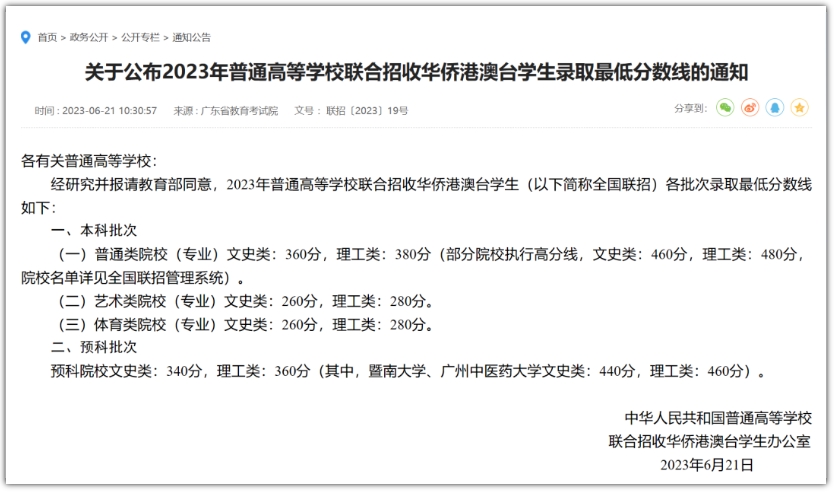 首页 > 政务公开 > 公开专栏 > 通知公告

关于公布2023年普通高等学校联合招收华侨港澳台学生录取最低分数线的通知

时间：2023-06-21 10:30:57　来源：广东省教育考试院　文号：联招〔2023〕19号　分享到：

各有关普通高等学校：

经研究并报请教育部同意，2023年普通高等学校联合招收华侨港澳台学生（以下简称全国联招）各批次录取最低分数线如下：

一、本科批次

（一）普通类院校（专业）文史类：360分，理工类：380分（部分院校执行高分线，文史类：460分，理工类：480分，院校名单详见全国联招管理系统）。

（二）艺术类院校（专业）文史类：260分，理工类：280分。

（三）体育类院校（专业）文史类：260分，理工类：280分。

二、预科批次

预科院校文史类：340分，理工类：360分（其中，暨南大学、广州中医药大学文史类：440分，理工类：460分）。

中华人民共和国普通高等学校
联合招收华侨港澳台学生办公室
2023年6月21日